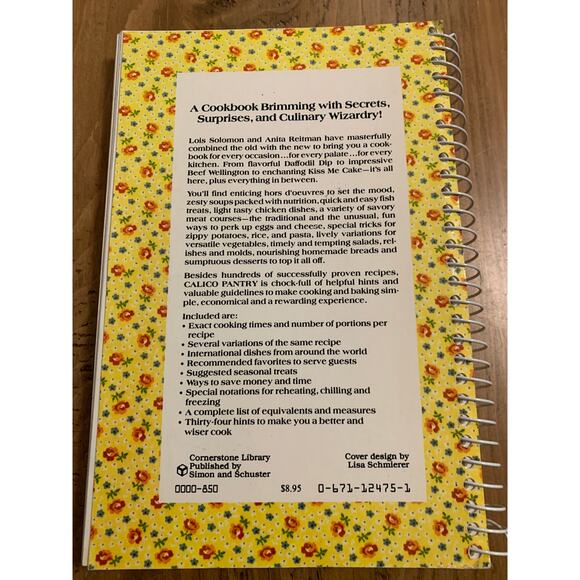 A Cookbook Brimming with Secrets, Surprises, and Culinary Wizardry!

Lois Solomon and Anita Reitman have masterfully combined the old with the new to bring you a cookbook for every occasion...for every palate...for every kitchen. From flavorful Daffodil Dip to impressive Beef Wellington to enchanting Kiss Me Cake—it's all here, plus everything in between.

You'll find enticing hors d'oeuvres to set the mood, zesty soups packed with nutrition, quick and easy fish treats, light tasty chicken dishes, a variety of savory meat courses—the traditional and the unusual, fun ways to perk up eggs and cheese, special tricks for zippy potatoes, rice, and pasta, lively variations for versatile vegetables, timely and tempting salads, relishes and molds, nourishing homemade breads and sumptuous desserts to top it all off.

Besides hundreds of successfully proven recipes, CALICO PANTRY is chock-full of helpful hints and valuable guidelines to make cooking and baking simple, economical and a rewarding experience.

Included are:
• Exact cooking times and number of portions per recipe
• Several variations of the same recipe
• International dishes from around the world
• Recommended favorites to serve guests
• Suggested seasonal treats
• Ways to save money and time
• Special notations for reheating, chilling and freezing
• A complete list of equivalents and measures
• Thirty-four hints to make you a better and wiser cook

Cornerstone Library
Published by
Simon and Schuster

Cover design by
Lisa Schmierer

0000-850 $8.95 0-671-12475-1